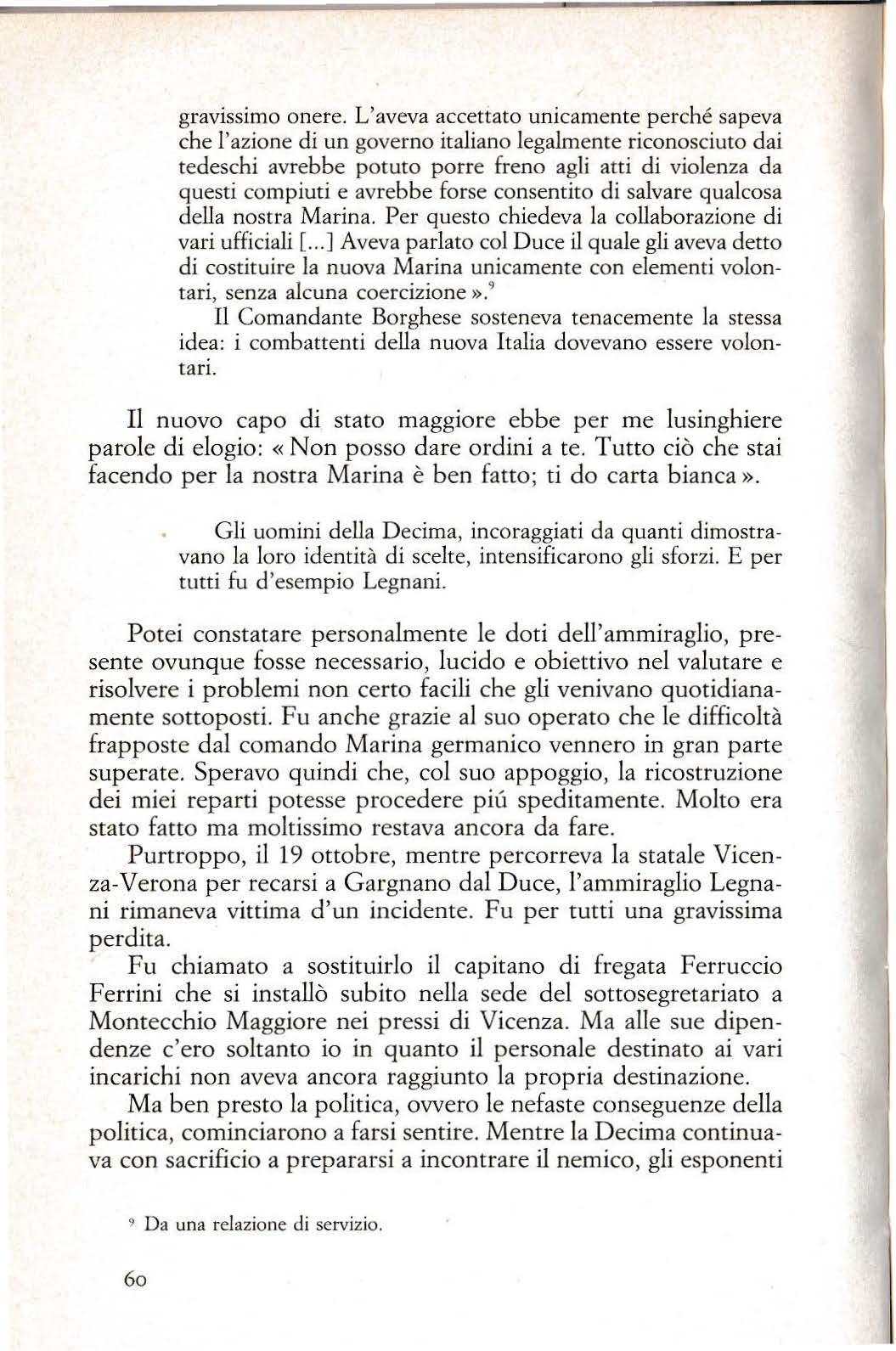 gravissimo onere. L'aveva accettato unicamente perché sapeva che l'azione di un governo italiano legalmente riconosciuto dai tedeschi avrebbe potuto porre freno agli atti di violenza da questi compiuti e avrebbe forse consentito di salvare qualcosa della nostra Marina. Per questo chiedeva la collaborazione di vari ufficiali [...] Aveva parlato col Duce il quale gli aveva detto di costituire la nuova Marina unicamente con elementi volontari, senza alcuna coercizione».$^9$

Il Comandante Borghese sosteneva tenacemente la stessa idea: i combattenti della nuova Italia dovevano essere volontari.

Il nuovo capo di stato maggiore ebbe per me lusinghiere parole di elogio: «Non posso dare ordini a te. Tutto ciò che stai facendo per la nostra Marina è ben fatto; ti do carta bianca».

Gli uomini della Decima, incoraggiati da quanti dimostravano la loro identità di scelte, intensificarono gli sforzi. E per tutti fu d'esempio Legnani.

Potei constatare personalmente le doti dell'ammiraglio, presente ovunque fosse necessario, lucido e obiettivo nel valutare e risolvere i problemi non certo facili che gli venivano quotidianamente sottoposti. Fu anche grazie al suo operato che le difficoltà frapposte dal comando Marina germanico vennero in gran parte superate. Speravo quindi che, col suo appoggio, la ricostruzione dei miei reparti potesse procedere piú speditamente. Molto era stato fatto ma moltissimo restava ancora da fare.

Purtroppo, il 19 ottobre, mentre percorreva la statale Vicenza-Verona per recarsi a Gargnano dal Duce, l'ammiraglio Legnani rimaneva vittima d'un incidente. Fu per tutti una gravissima perdita.

Fu chiamato a sostituirlo il capitano di fregata Ferruccio Ferrini che si installò subito nella sede del sottosegretariato a Montecchio Maggiore nei pressi di Vicenza. Ma alle sue dipendenze c'ero soltanto io in quanto il personale destinato ai vari incarichi non aveva ancora raggiunto la propria destinazione.

Ma ben presto la politica, ovvero le nefaste conseguenze della politica, cominciarono a farsi sentire. Mentre la Decima continuava con sacrificio a prepararsi a incontrare il nemico, gli esponenti

$^9$ Da una relazione di servizio.

60